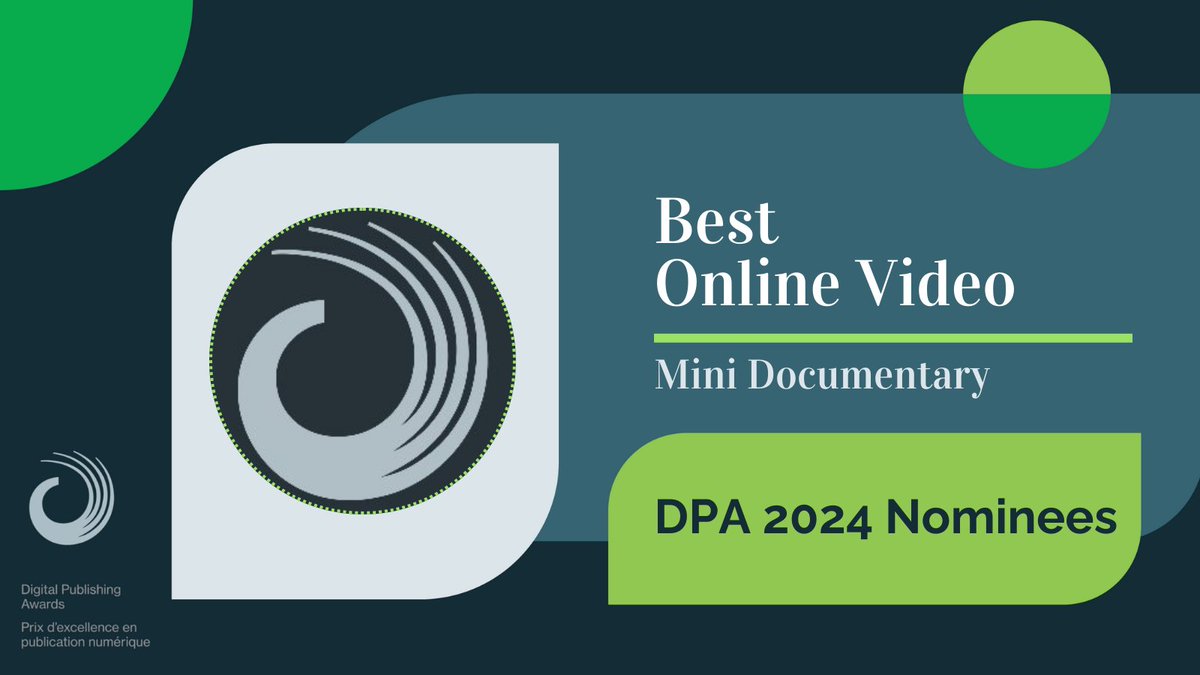 Best
Online Video

Mini Documentary

DPA 2024 Nominees

Digital Publishing Awards
Prix d'excellence en publication numérique